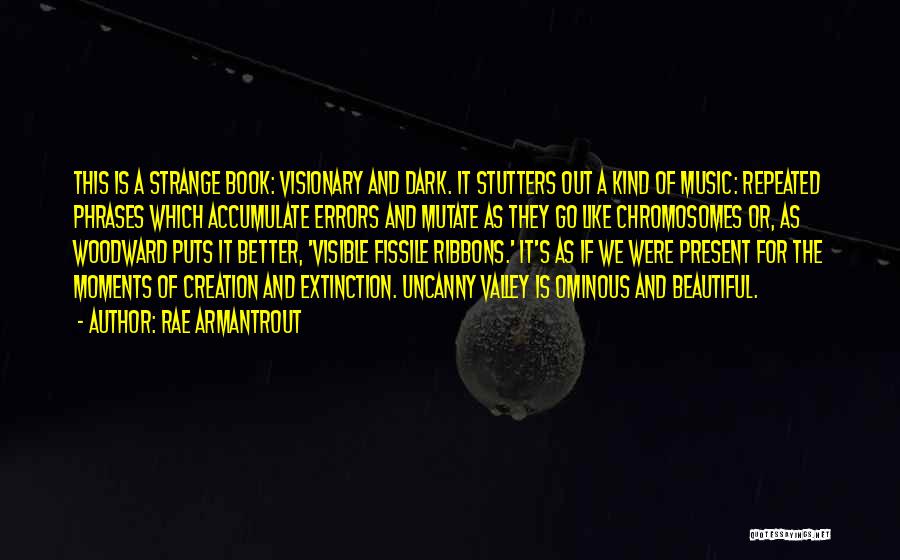 THIS IS A STRANGE BOOK: VISIONARY AND DARK. IT STUTTERS OUT A KIND OF MUSIC: REPEATED PHRASES WHICH ACCUMULATE ERRORS AND MUTATE AS THEY GO LIKE CHROMOSOMES OR, AS WOODWARD PUTS IT BETTER, 'VISIBLE FISSILE RIBBONS.' IT'S AS IF WE WERE PRESENT FOR THE MOMENTS OF CREATION AND EXTINCTION. UNCANNY VALLEY IS OMINOUS AND BEAUTIFUL.

- AUTHOR: RAE ARMANTROUT

QUOTESSAYINGS.NET